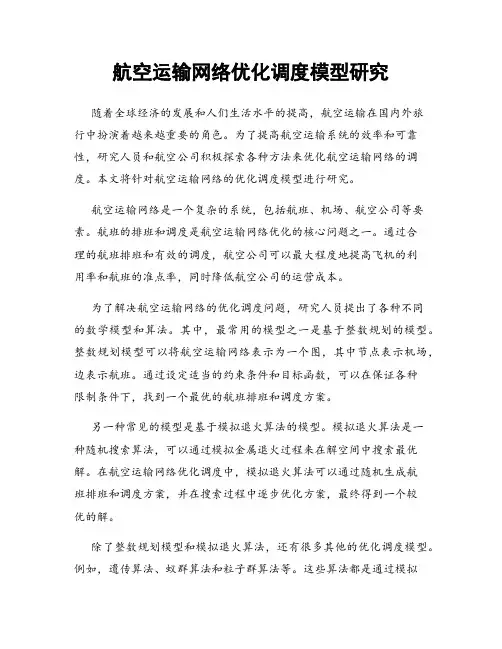 航空运输网络优化调度模型研究

随着全球经济的发展和人们生活水平的提高，航空运输在国内外旅行中扮演着越来越重要的角色。为了提高航空运输系统的效率和可靠性，研究人员和航空公司积极探索各种方法来优化航空运输网络的调度。本文将针对航空运输网络的优化调度模型进行研究。

航空运输网络是一个复杂的系统，包括航班、机场、航空公司等要素。航班的排班和调度是航空运输网络优化的核心问题之一。通过合理的航班排班和有效的调度，航空公司可以最大程度地提高飞机的利用率和航班的准点率，同时降低航空公司的运营成本。

为了解决航空运输网络的优化调度问题，研究人员提出了各种不同的数学模型和算法。其中，最常用的模型之一是基于整数规划的模型。整数规划模型可以将航空运输网络表示为一个图，其中节点表示机场，边表示航班。通过设定适当的约束条件和目标函数，可以在保证各种限制条件下，找到一个最优的航班排班和调度方案。

另一种常见的模型是基于模拟退火算法的模型。模拟退火算法是一种随机搜索算法，可以通过模拟金属退火过程来在解空间中搜索最优解。在航空运输网络优化调度中，模拟退火算法可以通过随机生成航班排班和调度方案，并在搜索过程中逐步优化方案，最终得到一个较优的解。

除了整数规划模型和模拟退火算法，还有很多其他的优化调度模型。例如，遗传算法、蚁群算法和粒子群算法等。这些算法都是通过模拟